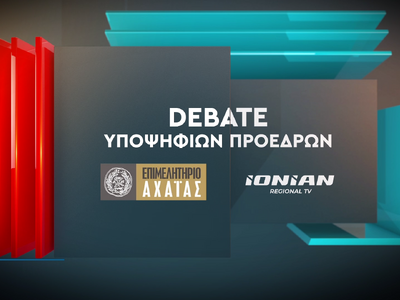 DEBATE
ΥΠΟΨΗΦΙΩΝ ΠΡΟΕΔΡΩΝ

ΕΠΙΜΕΛΗΤΗΡΙΟ
ΑΧΑΪΑΣ

IONIAN
REGIONAL TV